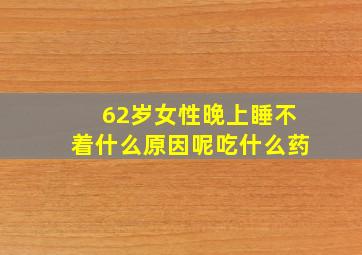 62岁女性晚上睡不着什么原因呢吃什么药